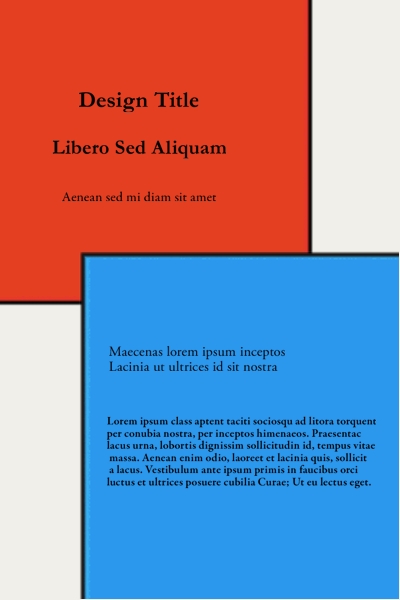 Design Title

Libero Sed Aliquam

Aenean sed mi diam sit amet

Maecenas lorem ipsum inceptos
Lacinia ut ultrices id sit nostra

Lorem ipsum class aptent taciti sociosqu ad litora torquent per conubia nostra, per inceptos himenaeos. Praesentac lacus urna, lobortis dignissim sollicitudin id, tempus vitae massa. Aenean enim odio, laoreet et lacinia quis, sollicit a lacus. Vestibulum ante ipsum primis in faucibus orci luctus et ultrices posuere cubilia Curae; Ut eu lectus eget.